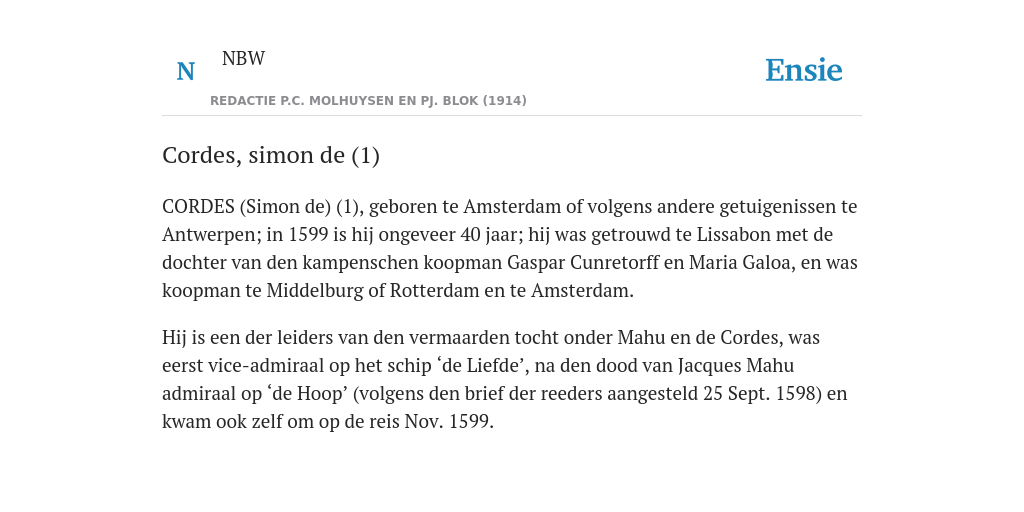 N NBW

REDACTIE P.C. MOLHUYSEN EN PJ. BLOK (1914)

Ensie

Cordes, simon de (1)

CORDES (Simon de) (1), geboren te Amsterdam of volgens andere getuigenissen te Antwerpen; in 1599 is hij ongeveer 40 jaar; hij was getrouwd te Lissabon met de dochter van den kampenschen koopman Gaspar Cunretorff en Maria Galoa, en was koopman te Middelburg of Rotterdam en te Amsterdam.

Hij is een der leiders van den vermaarden tocht onder Mahu en de Cordes, was eerst vice-admiraal op het schip ‘de Liefde’, na den dood van Jacques Mahu admiraal op ‘de Hoop’ (volgens den brief der reeders aangesteld 25 Sept. 1598) en kwam ook zelf om op de reis Nov. 1599.